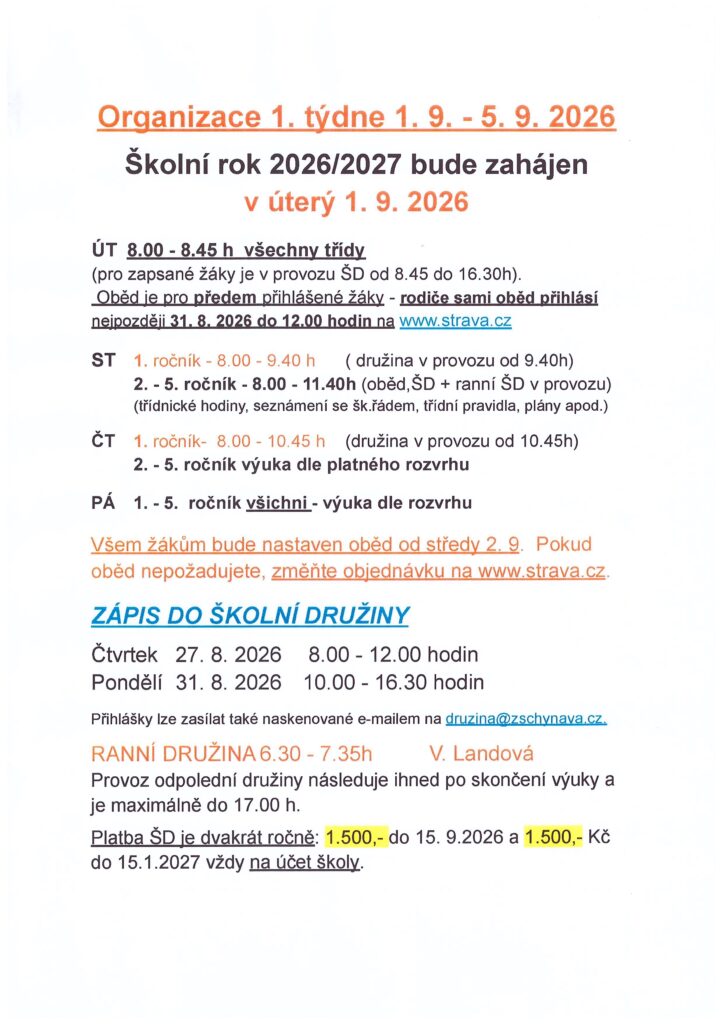 Organizace 1. týdne 1. 9. - 5. 9. 2026

Školní rok 2026/2027 bude zahájen
v úterý 1. 9. 2026

ÚT 8.00 - 8.45 h všechny třídy
(pro zapsané žáky je v provozu ŠD od 8.45 do 16.30h).
Oběd je pro předem přihlášené žáky - rodiče sami oběd přihlásí nejpozději 31. 8. 2026 do 12.00 hodin na www.strava.cz

ST 1. ročník - 8.00 - 9.40 h ( družina v provozu od 9.40h)
2. - 5. ročník - 8.00 - 11.40h (oběd,ŠD + ranní ŠD v provozu)
(třídnické hodiny, seznámení se šk.řádem, třídní pravidla, plány apod.)

ČT 1. ročník- 8.00 - 10.45 h (družina v provozu od 10.45h)
2. - 5. ročník výuka dle platného rozvrhu

PÁ 1. - 5. ročník všichni - výuka dle rozvrhu

Všem žákům bude nastaven oběd od středy 2. 9. Pokud oběd nepožadujete, změňte objednávku na www.strava.cz.

ZÁPIS DO ŠKOLNÍ DRUŽINY

Čtvrtek 27. 8. 2026 8.00 - 12.00 hodin
Pondělí 31. 8. 2026 10.00 - 16.30 hodin

Přihlášky lze zasílat také naskenované e-mailem na druzina@zschynava.cz.

RANNÍ DRUŽINA 6.30 - 7.35h V. Landová
Provoz odpolední družiny následuje ihned po skončení výuky a je maximálně do 17.00 h.

Platba ŠD je dvakrát ročně: 1.500,- do 15. 9.2026 a 1.500,- Kč do 15.1.2027 vždy na účet školy.